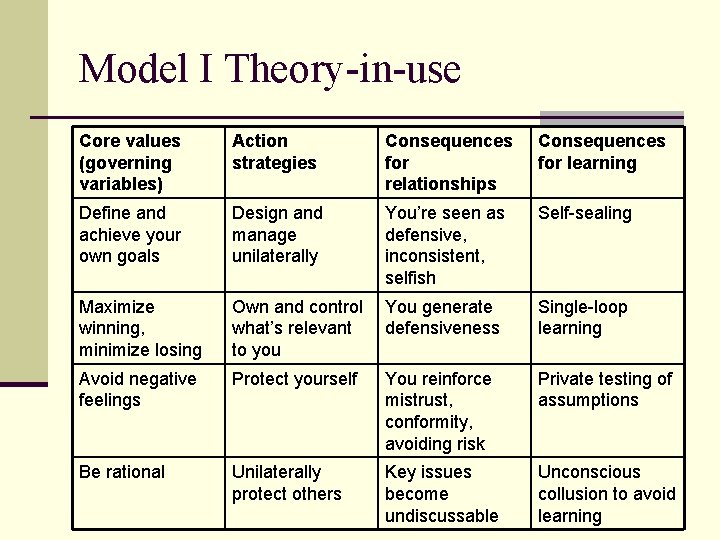 Model I Theory-in-use

| Core values (governing variables) | Action strategies | Consequences for relationships | Consequences for learning |
|---|---|---|---|
| Define and achieve your own goals | Design and manage unilaterally | You're seen as defensive, inconsistent, selfish | Self-sealing |
| Maximize winning, minimize losing | Own and control what's relevant to you | You generate defensiveness | Single-loop learning |
| Avoid negative feelings | Protect yourself | You reinforce mistrust, conformity, avoiding risk | Private testing of assumptions |
| Be rational | Unilaterally protect others | Key issues become undiscussable | Unconscious collusion to avoid learning |